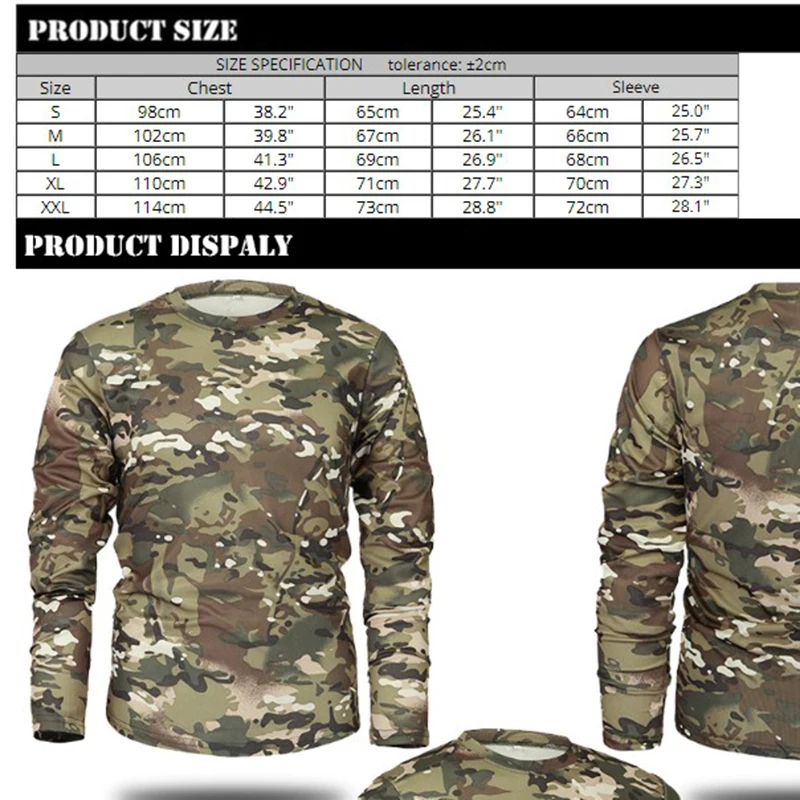 PRODUCT SIZE

SIZE SPECIFICATION tolerance: ±2cm

| Size | Chest | | Length | | Sleeve | |
|---|---|---|---|---|---|---|
| S | 98cm | 38.2" | 65cm | 25.4" | 64cm | 25.0" |
| M | 102cm | 39.8" | 67cm | 26.1" | 66cm | 25.7" |
| L | 106cm | 41.3" | 69cm | 26.9" | 68cm | 26.5" |
| XL | 110cm | 42.9" | 71cm | 27.7" | 70cm | 27.3" |
| XXL | 114cm | 44.5" | 73cm | 28.8" | 72cm | 28.1" |

PRODUCT DISPALY